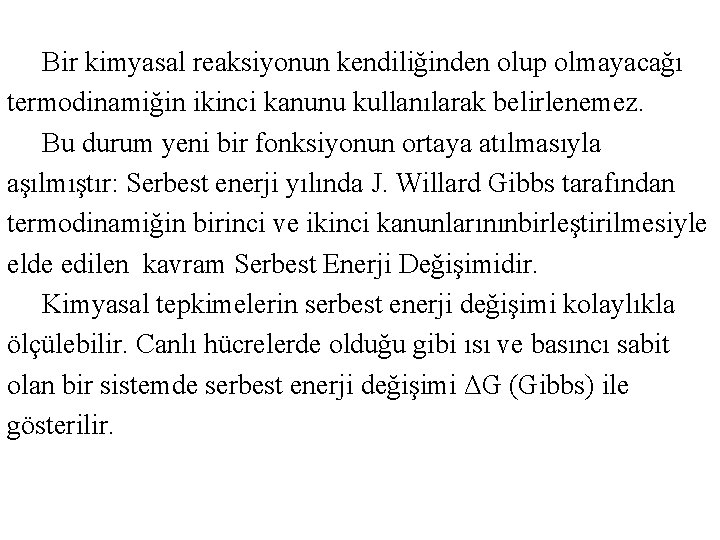 Bir kimyasal reaksiyonun kendiliğinden olup olmayacağı termodinamiğin ikinci kanunu kullanılarak belirlenemez.

Bu durum yeni bir fonksiyonun ortaya atılmasıyla aşılmıştır: Serbest enerji yılında J. Willard Gibbs tarafından termodinamiğin birinci ve ikinci kanunlarınınbirleştirilmesiyle elde edilen kavram Serbest Enerji Değişimidir.

Kimyasal tepkimelerin serbest enerji değişimi kolaylıkla ölçülebilir. Canlı hücrelerde olduğu gibi ısı ve basıncı sabit olan bir sistemde serbest enerji değişimi $\Delta G$ (Gibbs) ile gösterilir.